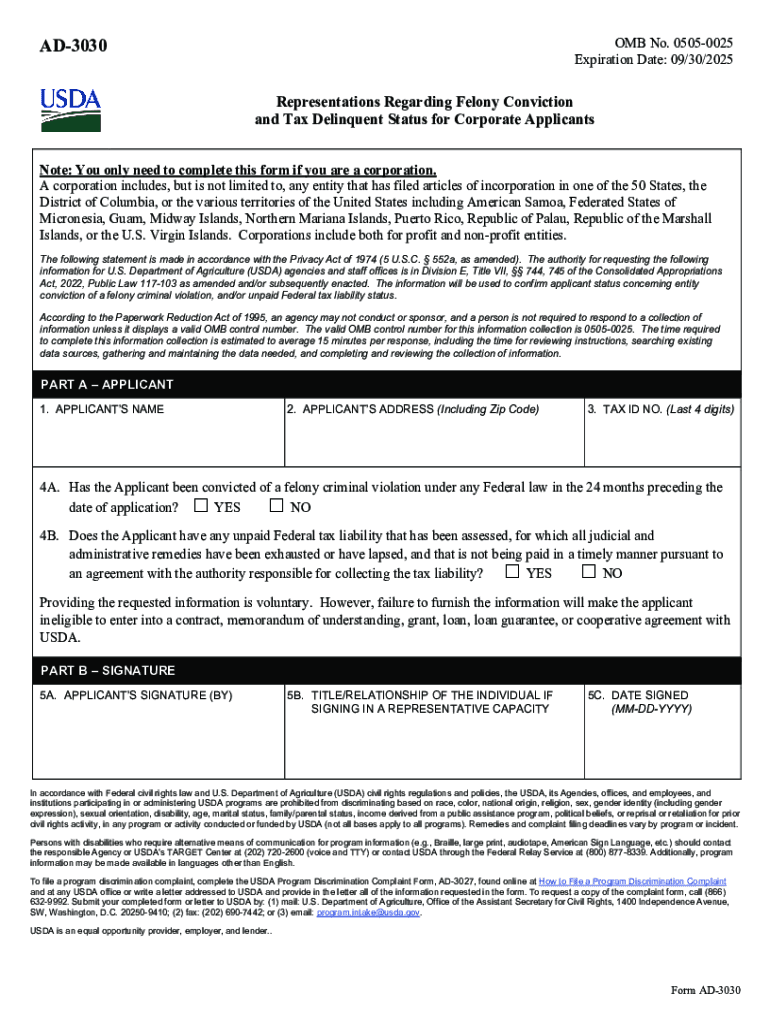 AD-3030

OMB No. 0505-0025
Expiration Date: 09/30/2025

USDA

Representations Regarding Felony Conviction and Tax Delinquent Status for Corporate Applicants

Note: You only need to complete this form if you are a corporation.
A corporation includes, but is not limited to, any entity that has filed articles of incorporation in one of the 50 States, the District of Columbia, or the various territories of the United States including American Samoa, Federated States of Micronesia, Guam, Midway Islands, Northern Mariana Islands, Puerto Rico, Republic of Palau, Republic of the Marshall Islands, or the U.S. Virgin Islands. Corporations include both for profit and non-profit entities.

The following statement is made in accordance with the Privacy Act of 1974 (5 U.S.C. § 552a, as amended). The authority for requesting the following information for U.S. Department of Agriculture (USDA) agencies and staff offices is in Division E, Title VII, §§ 744, 745 of the Consolidated Appropriations Act, 2022, Public Law 117-103 as amended and/or subsequently enacted. The information will be used to confirm applicant status concerning entity conviction of a felony criminal violation, and/or unpaid Federal tax liability status.

According to the Paperwork Reduction Act of 1995, an agency may not conduct or sponsor, and a person is not required to respond to a collection of information unless it displays a valid OMB control number. The valid OMB control number for this information collection is 0505-0025. The time required to complete this information collection is estimated to average 15 minutes per response, including the time for reviewing instructions, searching existing data sources, gathering and maintaining the data needed, and completing and reviewing the collection of information.

PART A – APPLICANT

| 1. APPLICANT'S NAME | 2. APPLICANT'S ADDRESS (Including Zip Code) | 3. TAX ID NO. (Last 4 digits) |
|---|---|---|
| | | |

4A. Has the Applicant been convicted of a felony criminal violation under any Federal law in the 24 months preceding the date of application? ☐ YES ☐ NO

4B. Does the Applicant have any unpaid Federal tax liability that has been assessed, for which all judicial and administrative remedies have been exhausted or have lapsed, and that is not being paid in a timely manner pursuant to an agreement with the authority responsible for collecting the tax liability? ☐ YES ☐ NO

Providing the requested information is voluntary. However, failure to furnish the information will make the applicant ineligible to enter into a contract, memorandum of understanding, grant, loan, loan guarantee, or cooperative agreement with USDA.

PART B – SIGNATURE

| 5A. APPLICANT'S SIGNATURE (BY) | 5B. TITLE/RELATIONSHIP OF THE INDIVIDUAL IF SIGNING IN A REPRESENTATIVE CAPACITY | 5C. DATE SIGNED (MM-DD-YYYY) |
|---|---|---|
| | | |

In accordance with Federal civil rights law and U.S. Department of Agriculture (USDA) civil rights regulations and policies, the USDA, its Agencies, offices, and employees, and institutions participating in or administering USDA programs are prohibited from discriminating based on race, color, national origin, religion, sex, gender identity (including gender expression), sexual orientation, disability, age, marital status, family/parental status, income derived from a public assistance program, political beliefs, or reprisal or retaliation for prior civil rights activity, in any program or activity conducted or funded by USDA (not all bases apply to all programs). Remedies and complaint filing deadlines vary by program or incident.

Persons with disabilities who require alternative means of communication for program information (e.g., Braille, large print, audiotape, American Sign Language, etc.) should contact the responsible Agency or USDA's TARGET Center at (202) 720-2600 (voice and TTY) or contact USDA through the Federal Relay Service at (800) 877-8339. Additionally, program information may be made available in languages other than English.

To file a program discrimination complaint, complete the USDA Program Discrimination Complaint Form, AD-3027, found online at How to File a Program Discrimination Complaint and at any USDA office or write a letter addressed to USDA and provide in the letter all of the information requested in the form. To request a copy of the complaint form, call (866) 632-9992. Submit your completed form or letter to USDA by: (1) mail: U.S. Department of Agriculture, Office of the Assistant Secretary for Civil Rights, 1400 Independence Avenue, SW, Washington, D.C. 20250-9410; (2) fax: (202) 690-7442; or (3) email: program.intake@usda.gov.

USDA is an equal opportunity provider, employer, and lender..

Form AD-3030